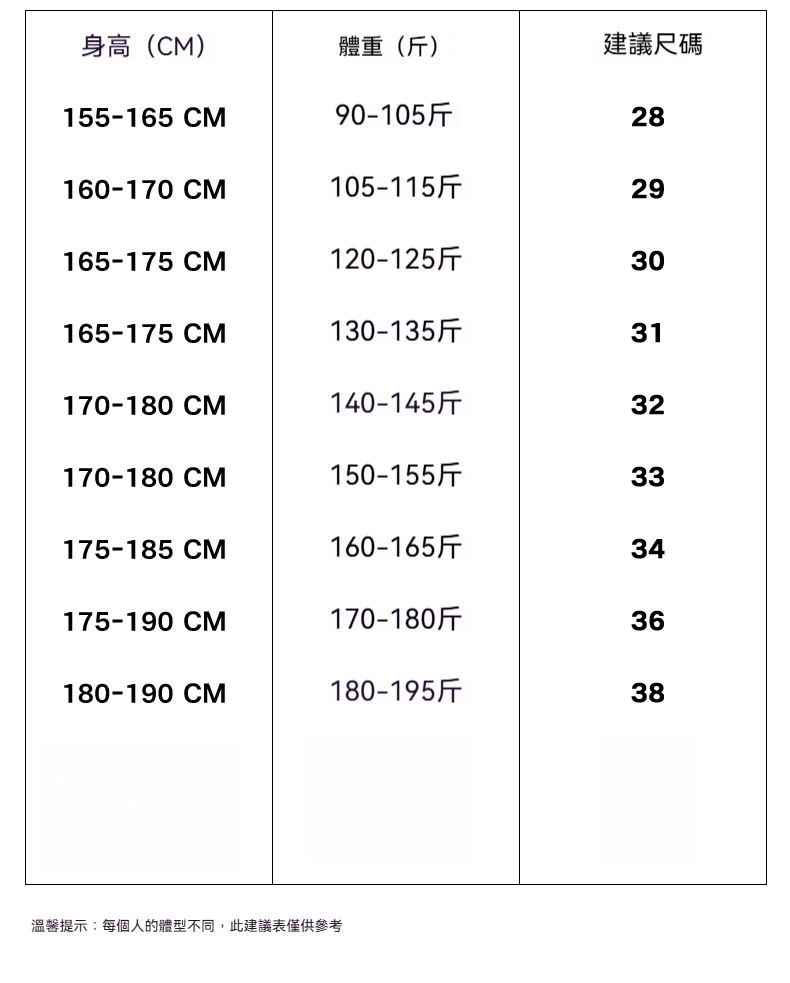 | 身高（CM） | 體重（斤） | 建議尺碼 |
|---|---|---|
| 155-165 CM | 90-105斤 | 28 |
| 160-170 CM | 105-115斤 | 29 |
| 165-175 CM | 120-125斤 | 30 |
| 165-175 CM | 130-135斤 | 31 |
| 170-180 CM | 140-145斤 | 32 |
| 170-180 CM | 150-155斤 | 33 |
| 175-185 CM | 160-165斤 | 34 |
| 175-190 CM | 170-180斤 | 36 |
| 180-190 CM | 180-195斤 | 38 |

溫馨提示：每個人的體型不同，此建議表僅供參考